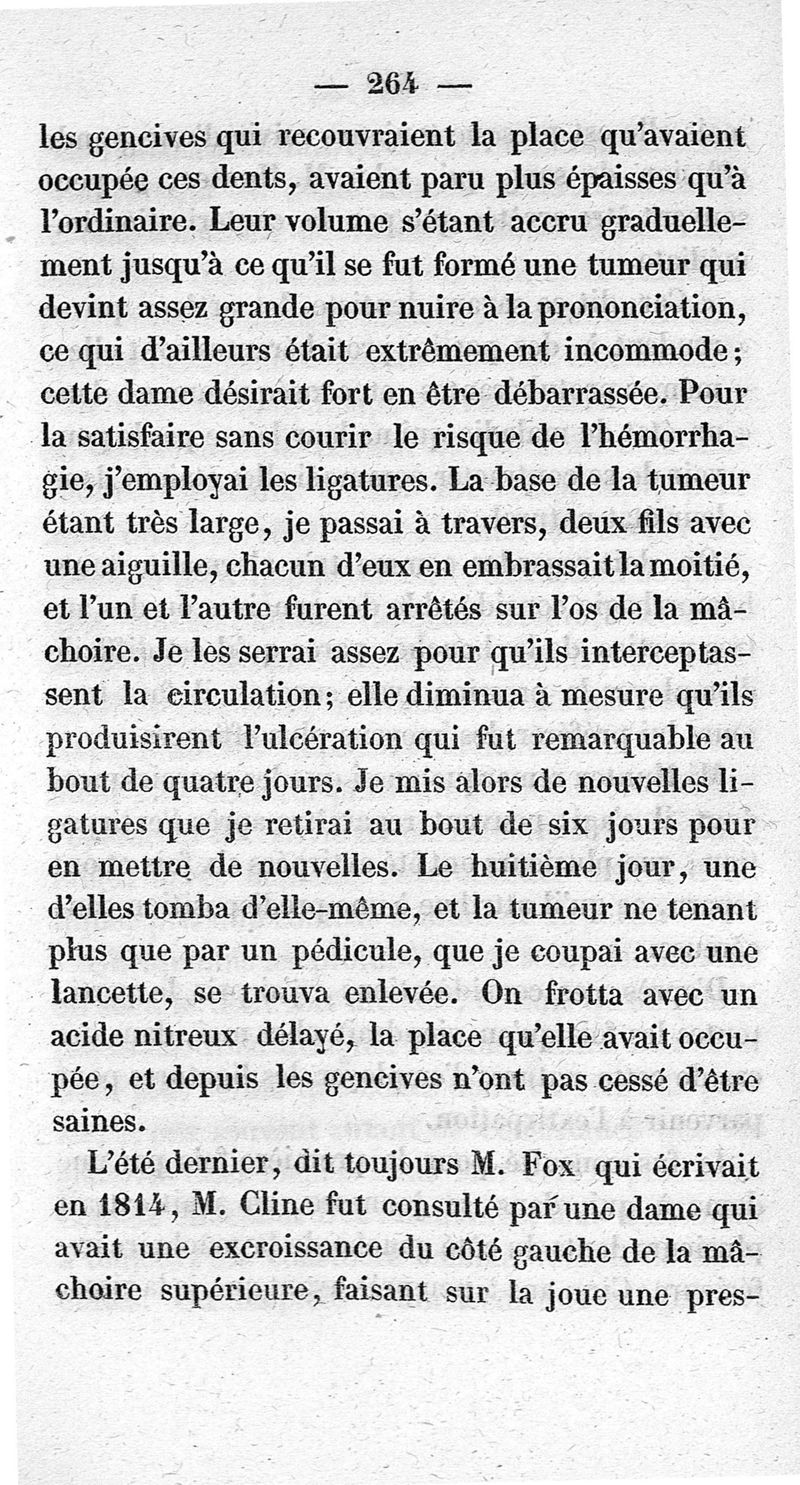 — 264 —

les gencives qui recouvraient la place qu'avaient occupée ces dents, avaient paru plus épaisses qu'à l'ordinaire. Leur volume s'étant accru graduellement jusqu'à ce qu'il se fut formé une tumeur qui devint assez grande pour nuire à la prononciation, ce qui d'ailleurs était extrêmement incommode; cette dame désirait fort en être débarrassée. Pour la satisfaire sans courir le risque de l'hémorrhagie, j'employai les ligatures. La base de la tumeur étant très large, je passai à travers, deux fils avec une aiguille, chacun d'eux en embrassait la moitié, et l'un et l'autre furent arrêtés sur l'os de la mâchoire. Je les serrai assez pour qu'ils interceptassent la circulation; elle diminua à mesure qu'ils produisirent l'ulcération qui fut remarquable au bout de quatre jours. Je mis alors de nouvelles ligatures que je retirai au bout de six jours pour en mettre de nouvelles. Le huitième jour, une d'elles tomba d'elle-même, et la tumeur ne tenant plus que par un pédicule, que je coupai avec une lancette, se trouva enlevée. On frotta avec un acide nitreux délayé, la place qu'elle avait occupée, et depuis les gencives n'ont pas cessé d'être saines.

L'été dernier, dit toujours M. Fox qui écrivait en 1814, M. Cline fut consulté par une dame qui avait une excroissance du côté gauche de la mâchoire supérieure, faisant sur la joue une pres-